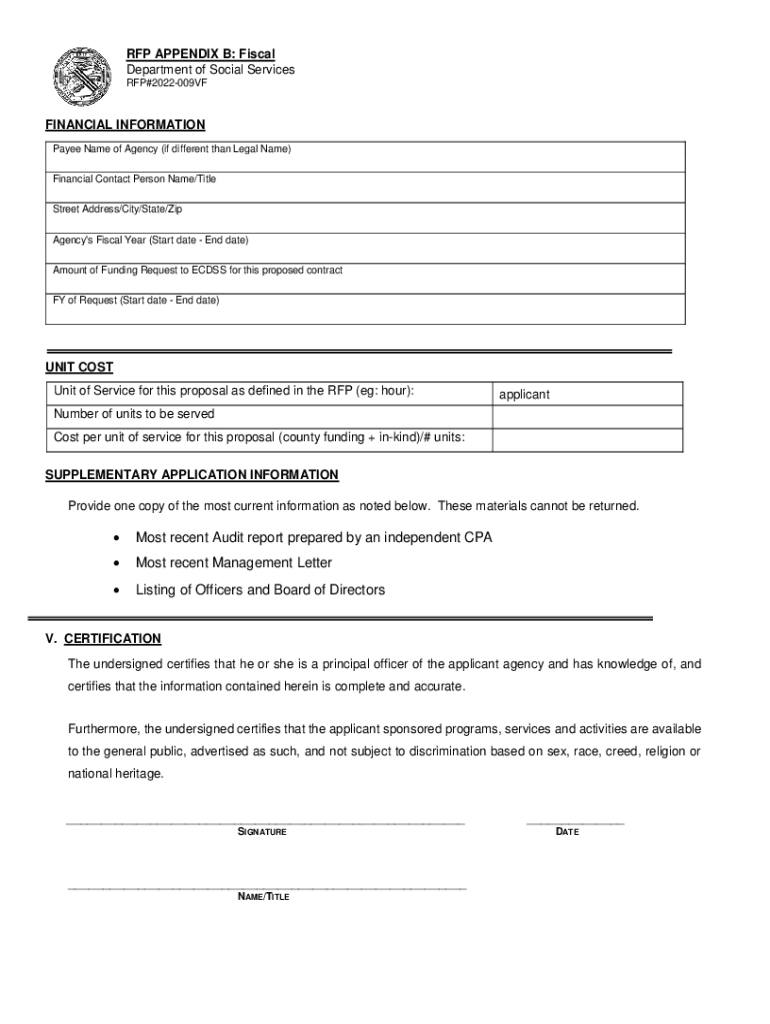 RFP APPENDIX B: Fiscal
Department of Social Services
RFP#2022-009VF

FINANCIAL INFORMATION

| Payee Name of Agency (if different than Legal Name) |
|---|
| Financial Contact Person Name/Title |
| Street Address/City/State/Zip |
| Agency's Fiscal Year (Start date - End date) |
| Amount of Funding Request to ECDSS for this proposed contract |
| FY of Request (Start date - End date) |

UNIT COST

| Unit of Service for this proposal as defined in the RFP (eg: hour): | applicant |
|---|---|
| Number of units to be served | |
| Cost per unit of service for this proposal (county funding + in-kind)/# units: | |

SUPPLEMENTARY APPLICATION INFORMATION

Provide one copy of the most current information as noted below. These materials cannot be returned.

• Most recent Audit report prepared by an independent CPA
• Most recent Management Letter
• Listing of Officers and Board of Directors

V. CERTIFICATION

The undersigned certifies that he or she is a principal officer of the applicant agency and has knowledge of, and certifies that the information contained herein is complete and accurate.

Furthermore, the undersigned certifies that the applicant sponsored programs, services and activities are available to the general public, advertised as such, and not subject to discrimination based on sex, race, creed, religion or national heritage.

SIGNATURE

DATE

NAME/TITLE